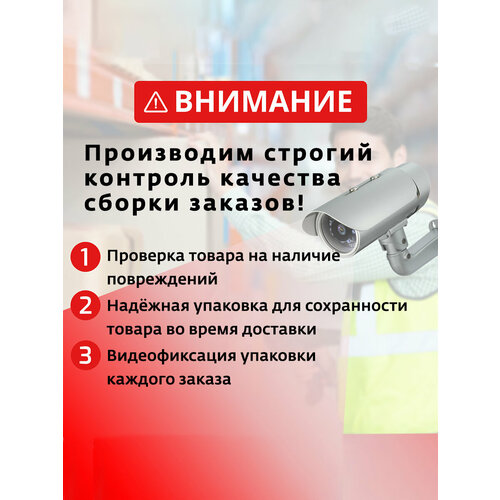 ВНИМАНИЕ

Производим строгий контроль качества сборки заказов!

1 Проверка товара на наличие повреждений

2 Надёжная упаковка для сохранности товара во время доставки

3 Видеофиксация упаковки каждого заказа